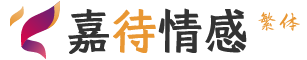 嘉待情感 繁体